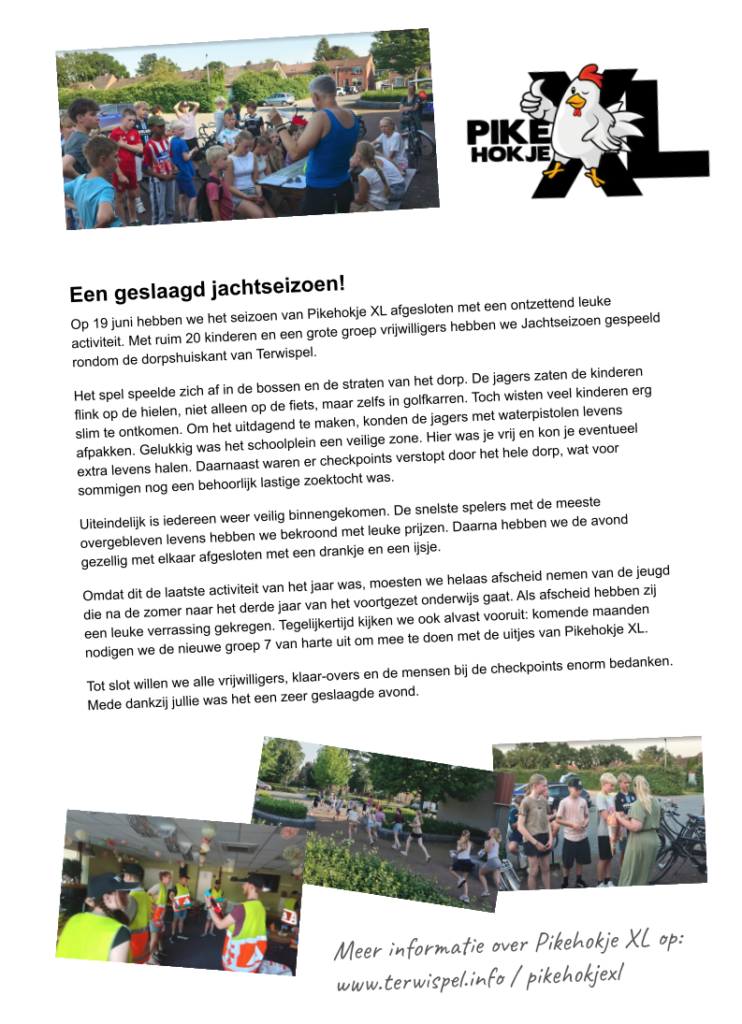 PIKE HOKJE XL

Een geslaagd jachtseizoen!

Op 19 juni hebben we het seizoen van Pikehokje XL afgesloten met een ontzettend leuke activiteit. Met ruim 20 kinderen en een grote groep vrijwilligers hebben we Jachtseizoen gespeeld rondom de dorpshuiskant van Terwispel.

Het spel speelde zich af in de bossen en de straten van het dorp. De jagers zaten de kinderen flink op de hielen, niet alleen op de fiets, maar zelfs in golfkarren. Toch wisten veel kinderen erg slim te ontkomen. Om het uitdagend te maken, konden de jagers met waterpistolen levens afpakken. Gelukkig was het schoolplein een veilige zone. Hier was je vrij en kon je eventueel extra levens halen. Daarnaast waren er checkpoints verstopt door het hele dorp, wat voor sommigen nog een behoorlijk lastige zoektocht was.

Uiteindelijk is iedereen weer veilig binnengekomen. De snelste spelers met de meeste overgebleven levens hebben we bekroond met leuke prijzen. Daarna hebben we de avond gezellig met elkaar afgesloten met een drankje en een ijsje.

Omdat dit de laatste activiteit van het jaar was, moesten we helaas afscheid nemen van de jeugd die na de zomer naar het derde jaar van het voortgezet onderwijs gaat. Als afscheid hebben zij een leuke verrassing gekregen. Tegelijkertijd kijken we ook alvast vooruit: komende maanden nodigen we de nieuwe groep 7 van harte uit om mee te doen met de uitjes van Pikehokje XL.

Tot slot willen we alle vrijwilligers, klaar-overs en de mensen bij de checkpoints enorm bedanken. Mede dankzij jullie was het een zeer geslaagde avond.

Meer informatie over Pikehokje XL op:
www.terwispel.info / pikehokjexl